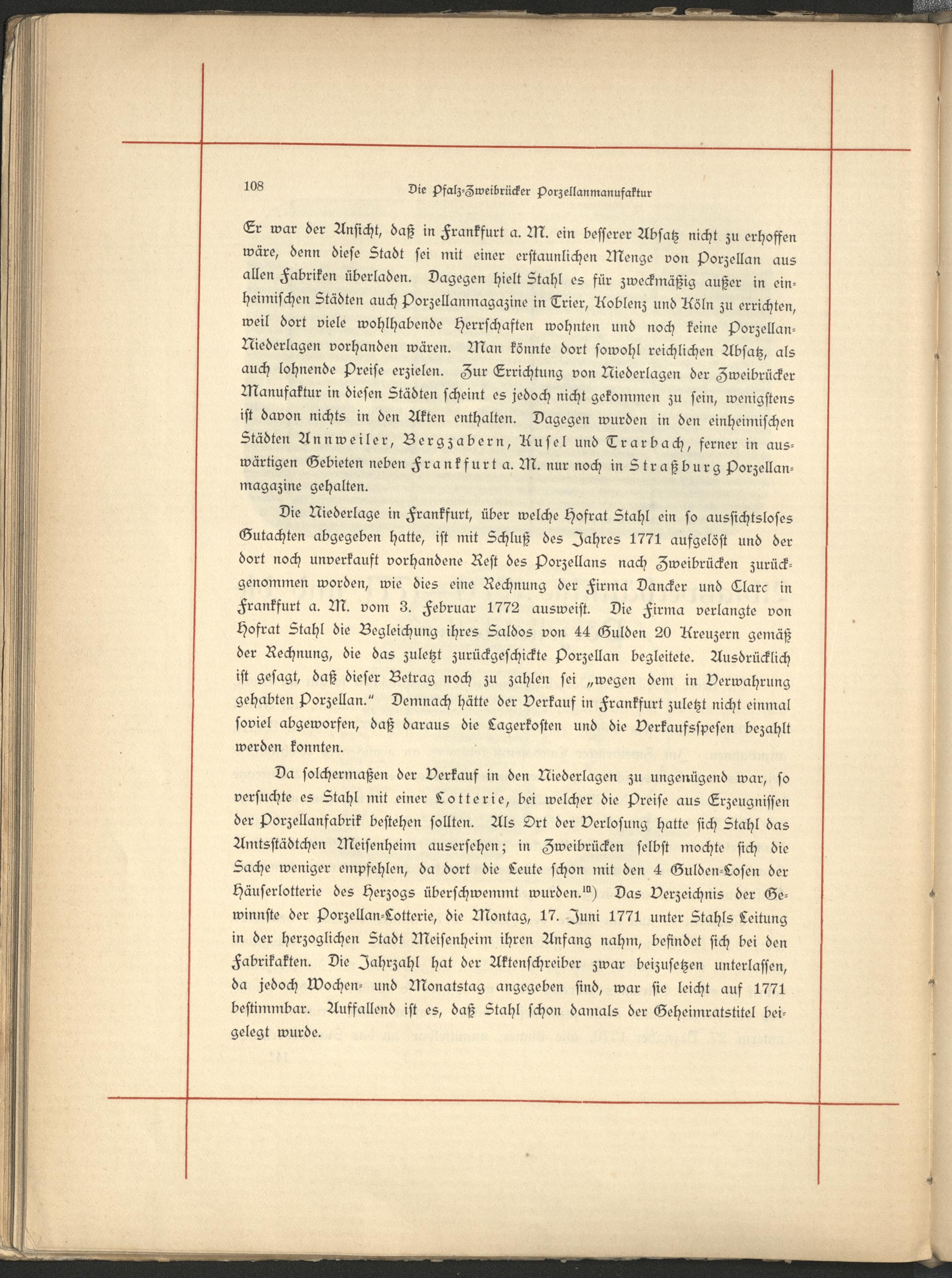 108 Die Pfalz-Zweibrücker Porzellanmanufaktur

Er war der Ansicht, daß in Frankfurt a. M. ein besserer Absatz nicht zu erhoffen wäre, denn diese Stadt sei mit einer erstaunlichen Menge von Porzellan aus allen Fabriken überladen. Dagegen hielt Stahl es für zweckmäßig außer in einheimischen Städten auch Porzellanmagazine in Trier, Koblenz und Köln zu errichten, weil dort viele wohlhabende Herrschaften wohnten und noch keine Porzellan-Niederlagen vorhanden wären. Man könnte dort sowohl reichlichen Absatz, als auch lohnende Preise erzielen. Zur Errichtung von Niederlagen der Zweibrücker Manufaktur in diesen Städten scheint es jedoch nicht gekommen zu sein, wenigstens ist davon nichts in den Akten enthalten. Dagegen wurden in den einheimischen Städten Annweiler, Bergzabern, Kusel und Trarbach, ferner in auswärtigen Gebieten neben Frankfurt a. M. nur noch in Straßburg Porzellanmagazine gehalten.

Die Niederlage in Frankfurt, über welche Hofrat Stahl ein so aussichtsloses Gutachten abgegeben hatte, ist mit Schluß des Jahres 1771 aufgelöst und der dort noch unverkauft vorhandene Rest des Porzellans nach Zweibrücken zurückgenommen worden, wie dies eine Rechnung der Firma Dancker und Clarc in Frankfurt a. M. vom 3. Februar 1772 ausweist. Die Firma verlangte von Hofrat Stahl die Begleichung ihres Saldos von 44 Gulden 20 Kreuzern gemäß der Rechnung, die das zuletzt zurückgeschickte Porzellan begleitete. Ausdrücklich ist gesagt, daß dieser Betrag noch zu zahlen sei „wegen dem in Verwahrung gehabten Porzellan." Demnach hätte der Verkauf in Frankfurt zuletzt nicht einmal soviel abgeworfen, daß daraus die Lagerkosten und die Verkaufsspesen bezahlt werden konnten.

Da solchermaßen der Verkauf in den Niederlagen zu ungenügend war, so versuchte es Stahl mit einer Lotterie, bei welcher die Preise aus Erzeugnissen der Porzellanfabrik bestehen sollten. Als Ort der Verlosung hatte sich Stahl das Amtsstädtchen Meisenheim ausersehen; in Zweibrücken selbst mochte sich die Sache weniger empfehlen, da dort die Leute schon mit den 4 Gulden-Losen der Häuserlotterie des Herzogs überschwemmt wurden.$^{10}$) Das Verzeichnis der Gewinnste der Porzellan-Lotterie, die Montag, 17. Juni 1771 unter Stahls Leitung in der herzoglichen Stadt Meisenheim ihren Anfang nahm, befindet sich bei den Fabrikakten. Die Jahrzahl hat der Aktenschreiber zwar beizusetzen unterlassen, da jedoch Wochen- und Monatstag angegeben sind, war sie leicht auf 1771 bestimmbar. Auffallend ist es, daß Stahl schon damals der Geheimratstitel beigelegt wurde.